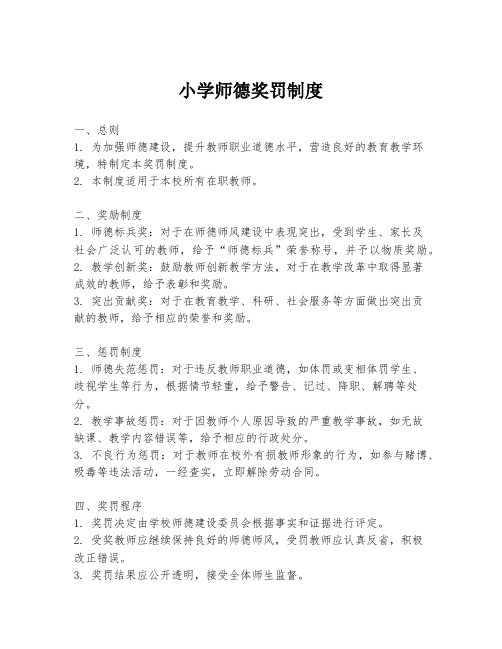 小学师德奖罚制度

一、总则
1. 为加强师德建设，提升教师职业道德水平，营造良好的教育教学环境，特制定本奖罚制度。
2. 本制度适用于本校所有在职教师。

二、奖励制度
1. 师德标兵奖：对于在师德师风建设中表现突出，受到学生、家长及社会广泛认可的教师，给予“师德标兵”荣誉称号，并予以物质奖励。
2. 教学创新奖：鼓励教师创新教学方法，对于在教学改革中取得显著成效的教师，给予表彰和奖励。
3. 突出贡献奖：对于在教育教学、科研、社会服务等方面做出突出贡献的教师，给予相应的荣誉和奖励。

三、惩罚制度
1. 师德失范惩罚：对于违反教师职业道德，如体罚或变相体罚学生、歧视学生等行为，根据情节轻重，给予警告、记过、降职、解聘等处分。
2. 教学事故惩罚：对于因教师个人原因导致的严重教学事故，如无故缺课、教学内容错误等，给予相应的行政处分。
3. 不良行为惩罚：对于教师在校外有损教师形象的行为，如参与赌博、吸毒等违法活动，一经查实，立即解除劳动合同。

四、奖罚程序
1. 奖罚决定由学校师德建设委员会根据事实和证据进行评定。
2. 受奖教师应继续保持良好的师德师风，受罚教师应认真反省，积极改正错误。
3. 奖罚结果应公开透明，接受全体师生监督。